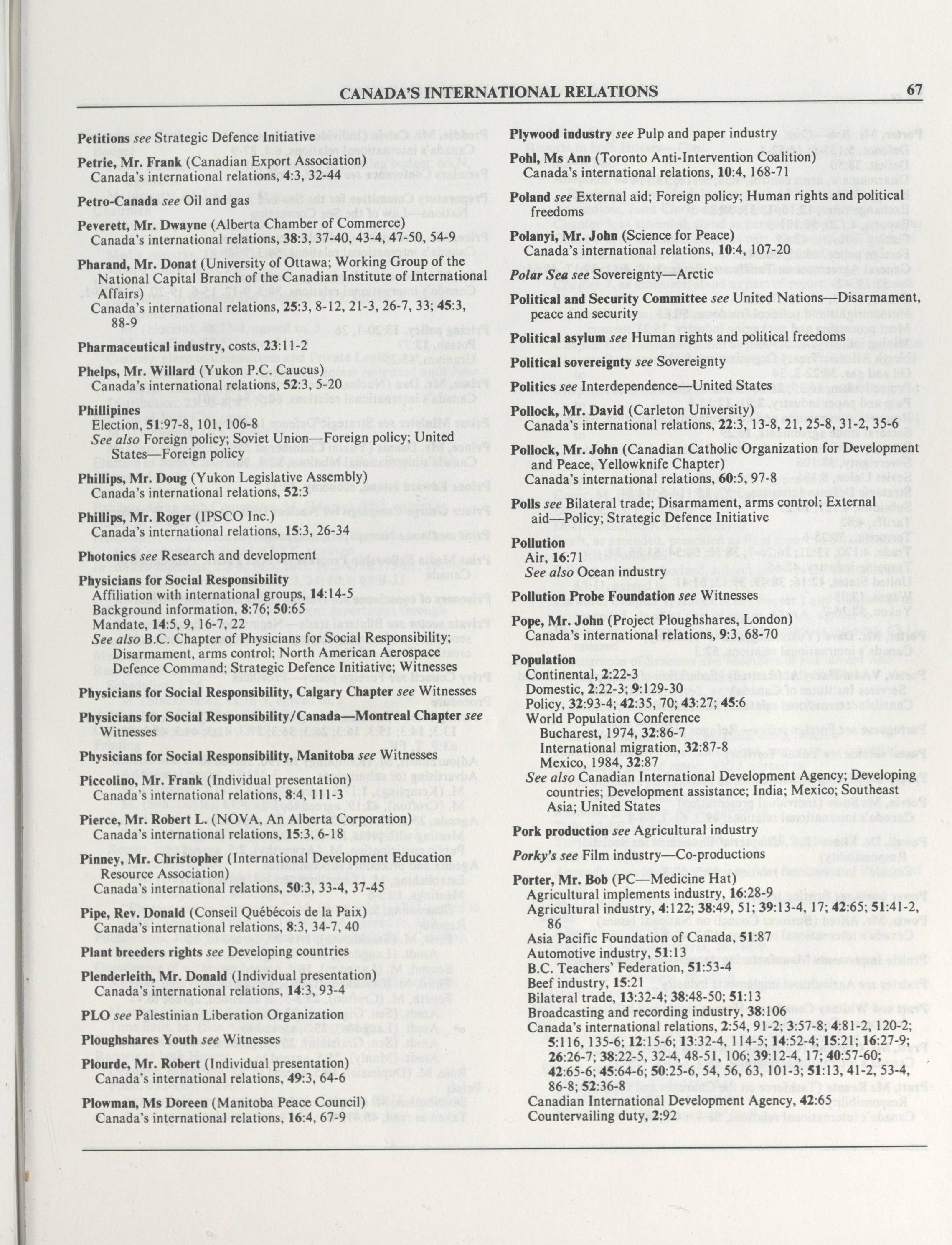 CANADA'S INTERNATIONAL RELATIONS 67

Petitions see Strategic Defence Initiative

Petrie, Mr. Frank (Canadian Export Association)
Canada's international relations, 4:3, 32-44

Petro-Canada see Oil and gas

Peverett, Mr. Dwayne (Alberta Chamber of Commerce)
Canada's international relations, 38:3, 37-40, 43-4, 47-50, 54-9

Pharand, Mr. Donat (University of Ottawa; Working Group of the National Capital Branch of the Canadian Institute of International Affairs)
Canada's international relations, 25:3, 8-12, 21-3, 26-7, 33; 45:3, 88-9

Pharmaceutical industry, costs, 23:11-2

Phelps, Mr. Willard (Yukon P.C. Caucus)
Canada's international relations, 52:3, 5-20

Phillipines
Election, 51:97-8, 101, 106-8
See also Foreign policy; Soviet Union—Foreign policy; United States—Foreign policy

Phillips, Mr. Doug (Yukon Legislative Assembly)
Canada's international relations, 52:3

Phillips, Mr. Roger (IPSCO Inc.)
Canada's international relations, 15:3, 26-34

Photonics see Research and development

Physicians for Social Responsibility
Affiliation with international groups, 14:14-5
Background information, 8:76; 50:65
Mandate, 14:5, 9, 16-7, 22
See also B.C. Chapter of Physicians for Social Responsibility; Disarmament, arms control; North American Aerospace Defence Command; Strategic Defence Initiative; Witnesses

Physicians for Social Responsibility, Calgary Chapter see Witnesses

Physicians for Social Responsibility/Canada—Montreal Chapter see Witnesses

Physicians for Social Responsibility, Manitoba see Witnesses

Piccolino, Mr. Frank (Individual presentation)
Canada's international relations, 8:4, 111-3

Pierce, Mr. Robert L. (NOVA, An Alberta Corporation)
Canada's international relations, 15:3, 6-18

Pinney, Mr. Christopher (International Development Education Resource Association)
Canada's international relations, 50:3, 33-4, 37-45

Pipe, Rev. Donald (Conseil Québécois de la Paix)
Canada's international relations, 8:3, 34-7, 40

Plant breeders rights see Developing countries

Plenderleith, Mr. Donald (Individual presentation)
Canada's international relations, 14:3, 93-4

PLO see Palestinian Liberation Organization

Ploughshares Youth see Witnesses

Plourde, Mr. Robert (Individual presentation)
Canada's international relations, 49:3, 64-6

Plowman, Ms Doreen (Manitoba Peace Council)
Canada's international relations, 16:4, 67-9

Plywood industry see Pulp and paper industry

Pohl, Ms Ann (Toronto Anti-Intervention Coalition)
Canada's international relations, 10:4, 168-71

Poland see External aid; Foreign policy; Human rights and political freedoms

Polanyi, Mr. John (Science for Peace)
Canada's international relations, 10:4, 107-20

Polar Sea see Sovereignty—Arctic

Political and Security Committee see United Nations—Disarmament, peace and security

Political asylum see Human rights and political freedoms

Political sovereignty see Sovereignty

Politics see Interdependence—United States

Pollock, Mr. David (Carleton University)
Canada's international relations, 22:3, 13-8, 21, 25-8, 31-2, 35-6

Pollock, Mr. John (Canadian Catholic Organization for Development and Peace, Yellowknife Chapter)
Canada's international relations, 60:5, 97-8

Polls see Bilateral trade; Disarmament, arms control; External aid—Policy; Strategic Defence Initiative

Pollution
Air, 16:71
See also Ocean industry

Pollution Probe Foundation see Witnesses

Pope, Mr. John (Project Ploughshares, London)
Canada's international relations, 9:3, 68-70

Population
Continental, 2:22-3
Domestic, 2:22-3; 9:129-30
Policy, 32:93-4; 42:35, 70; 43:27; 45:6
World Population Conference
Bucharest, 1974, 32:86-7
International migration, 32:87-8
Mexico, 1984, 32:87
See also Canadian International Development Agency; Developing countries; Development assistance; India; Mexico; Southeast Asia; United States

Pork production see Agricultural industry

Porky's see Film industry—Co-productions

Porter, Mr. Bob (PC—Medicine Hat)
Agricultural implements industry, 16:28-9
Agricultural industry, 4:122; 38:49, 51; 39:13-4, 17; 42:65; 51:41-2, 86
Asia Pacific Foundation of Canada, 51:87
Automotive industry, 51:13
B.C. Teachers' Federation, 51:53-4
Beef industry, 15:21
Bilateral trade, 13:32-4; 38:48-50; 51:13
Broadcasting and recording industry, 38:106
Canada's international relations, 2:54, 91-2; 3:57-8; 4:81-2, 120-2; 5:116, 135-6; 12:15-6; 13:32-4, 114-5; 14:52-4; 15:21; 16:27-9; 26:26-7; 38:22-5, 32-4, 48-51, 106; 39:12-4, 17; 40:57-60; 42:65-6; 45:64-6; 50:25-6, 54, 56, 63, 101-3; 51:13, 41-2, 53-4, 86-8; 52:36-8
Canadian International Development Agency, 42:65
Countervailing duty, 2:92